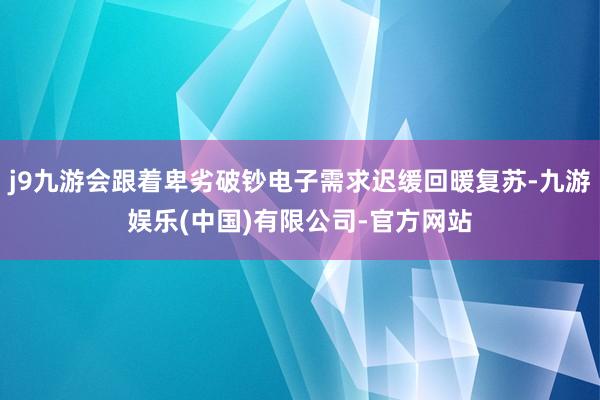 j9九游会跟着卑劣破钞电子需求迟缓回暖复苏-九游娱乐(中国)有限公司-官方网站